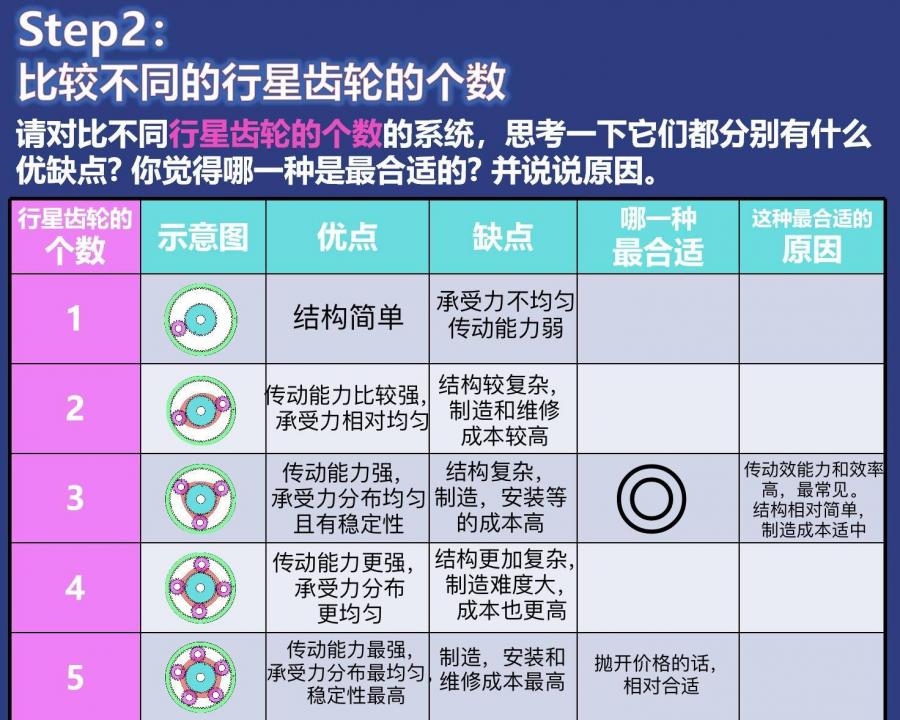 Step2:
比较不同的行星齿轮的个数

请对比不同行星齿轮的个数的系统，思考一下它们都分别有什么优缺点？你觉得哪一种是最合适的？并说说原因。

| 行星齿轮的个数 | 示意图 | 优点 | 缺点 | 哪一种最合适 | 这种最合适的原因 |
|---|---|---|---|---|---|
| 1 |  | 结构简单 | 承受力不均匀传动能力弱 |  |  |
| 2 |  | 传动能力比较强，承受力相对均匀 | 结构较复杂，制造和维修成本较高 |  |  |
| 3 |  | 传动能力强，承受力分布均匀且有稳定性 | 结构复杂，制造，安装等的成本高 | ◎ | 传动效能力和效率高，最常见。结构相对简单，制造成本适中 |
| 4 |  | 传动能力更强，承受力分布更均匀 | 结构更加复杂，制造难度大，成本也更高 |  |  |
| 5 |  | 传动能力最强，承受力分布最均匀，稳定性最高 | 制造，安装和维修成本最高 | 抛开价格的话，相对合适 |  |